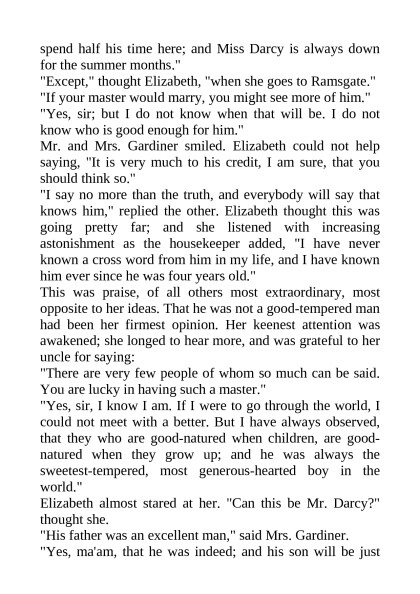 spend half his time here; and Miss Darcy is always down for the summer months."
"Except," thought Elizabeth, "when she goes to Ramsgate."
"If your master would marry, you might see more of him."
"Yes, sir; but I do not know when that will be. I do not know who is good enough for him."
Mr. and Mrs. Gardiner smiled. Elizabeth could not help saying, "It is very much to his credit, I am sure, that you should think so."
"I say no more than the truth, and everybody will say that knows him," replied the other. Elizabeth thought this was going pretty far; and she listened with increasing astonishment as the housekeeper added, "I have never known a cross word from him in my life, and I have known him ever since he was four years old."
This was praise, of all others most extraordinary, most opposite to her ideas. That he was not a good-tempered man had been her firmest opinion. Her keenest attention was awakened; she longed to hear more, and was grateful to her uncle for saying:
"There are very few people of whom so much can be said. You are lucky in having such a master."
"Yes, sir, I know I am. If I were to go through the world, I could not meet with a better. But I have always observed, that they who are good-natured when children, are good-natured when they grow up; and he was always the sweetest-tempered, most generous-hearted boy in the world."
Elizabeth almost stared at her. "Can this be Mr. Darcy?" thought she.
"His father was an excellent man," said Mrs. Gardiner.
"Yes, ma'am, that he was indeed; and his son will be just